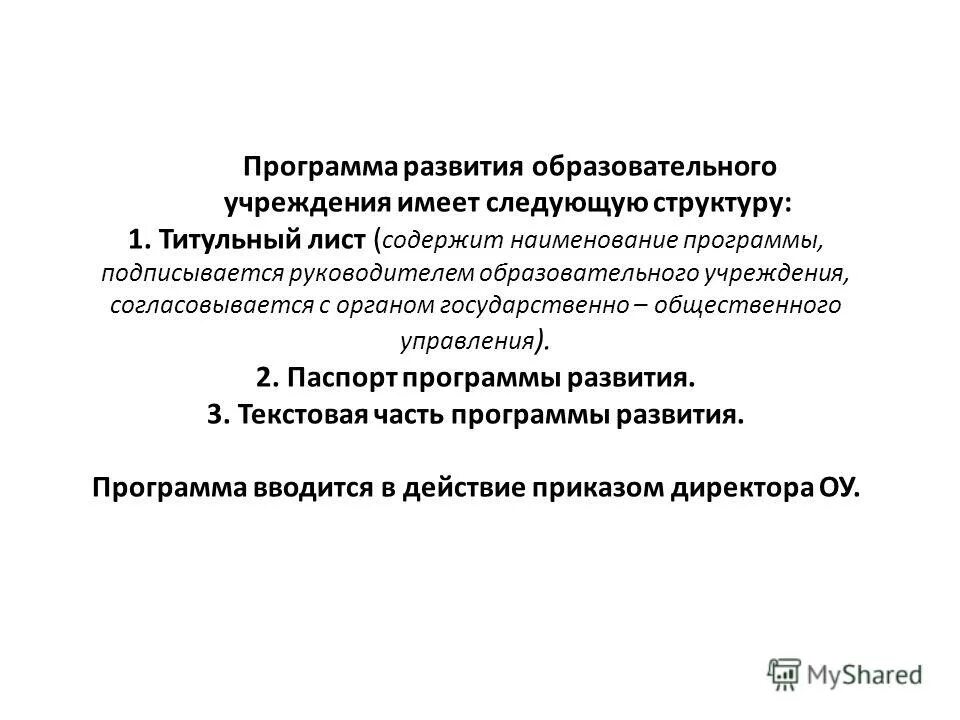 Программа развития образовательного учреждения имеет следующую структуру:

1. Титульный лист (содержит наименование программы, подписывается руководителем образовательного учреждения, согласовывается с органом государственно – общественного управления).

2. Паспорт программы развития.

3. Текстовая часть программы развития.

Программа вводится в действие приказом директора ОУ.

MyShared